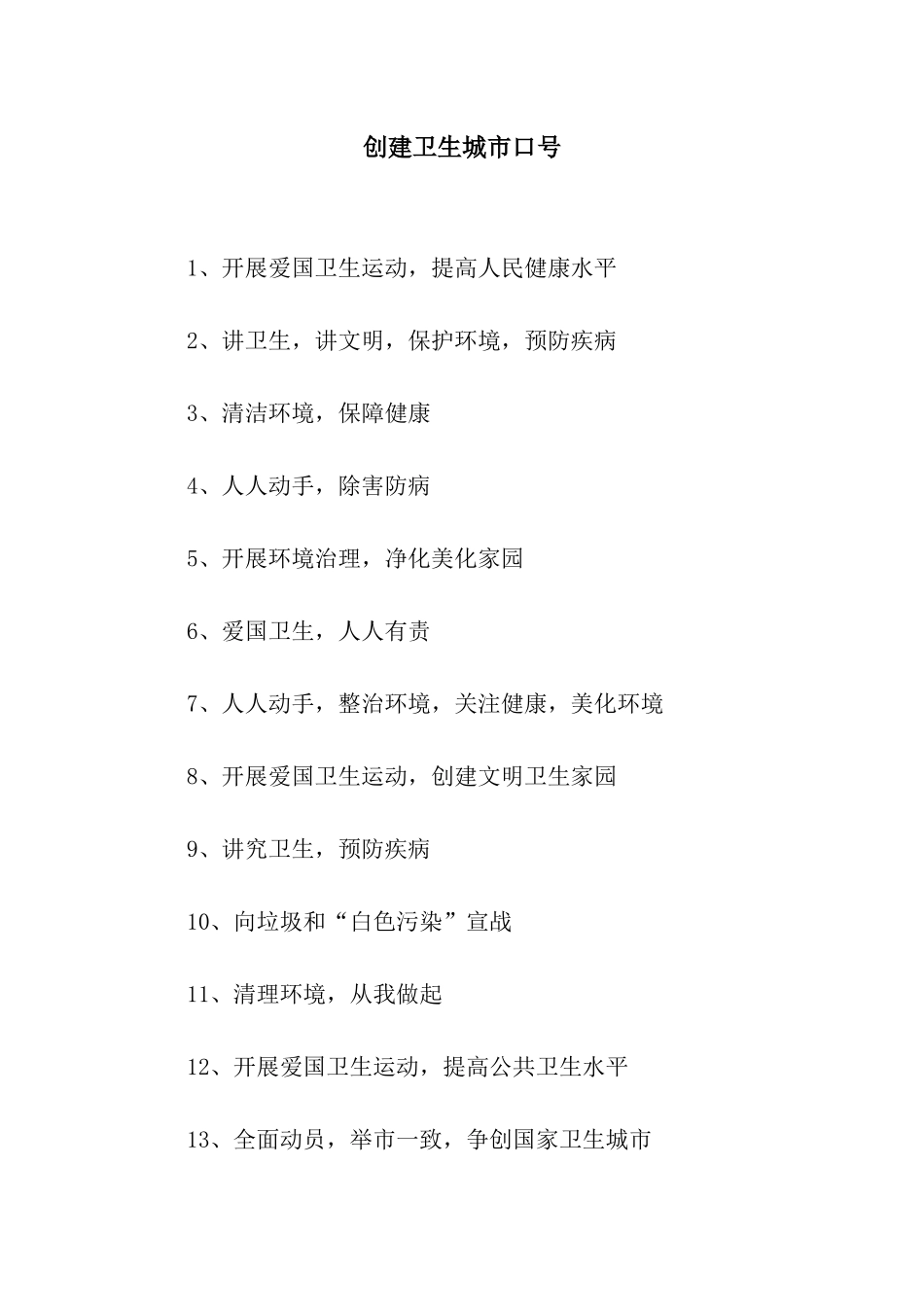 创建卫生城市口号

1、开展爱国卫生运动，提高人民健康水平

2、讲卫生，讲文明，保护环境，预防疾病

3、清洁环境，保障健康

4、人人动手，除害防病

5、开展环境治理，净化美化家园

6、爱国卫生，人人有责

7、人人动手，整治环境，关注健康，美化环境

8、开展爱国卫生运动，创建文明卫生家园

9、讲究卫生，预防疾病

10、向垃圾和“白色污染”宣战

11、清理环境，从我做起

12、开展爱国卫生运动，提高公共卫生水平

13、全面动员，举市一致，争创国家卫生城市